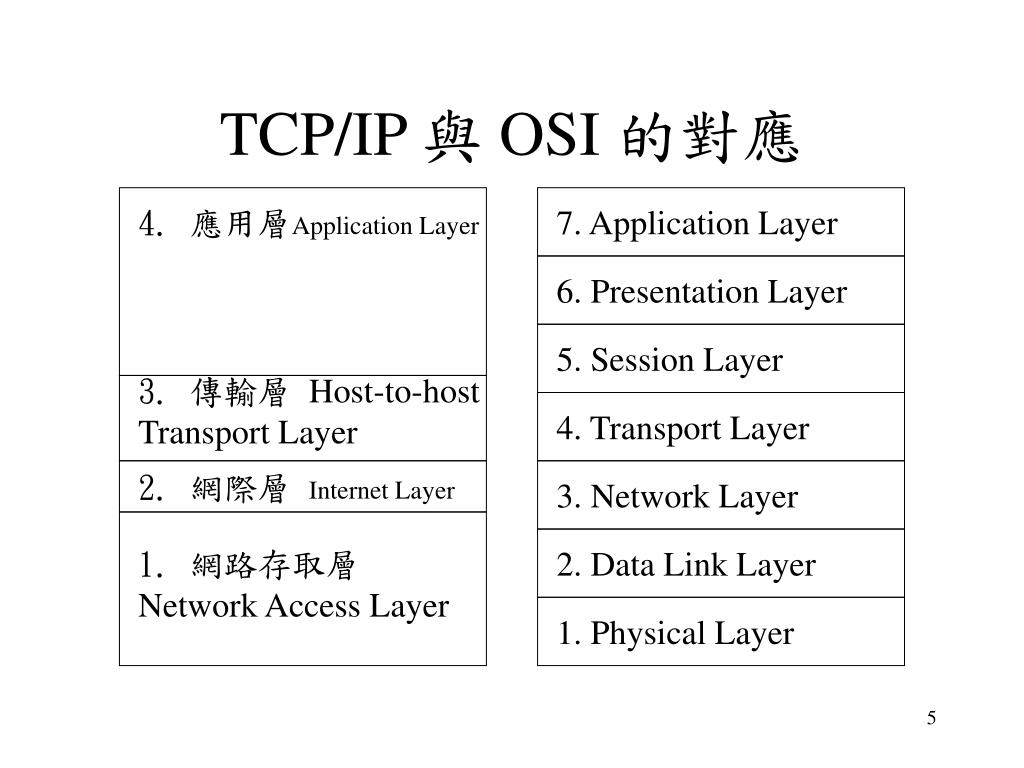 TCP/IP 與 OSI 的對應

4. 應用層 Application Layer

3. 傳輸層 Host-to-host Transport Layer

2. 網際層 Internet Layer

1. 網路存取層 Network Access Layer

7. Application Layer

6. Presentation Layer

5. Session Layer

4. Transport Layer

3. Network Layer

2. Data Link Layer

1. Physical Layer

5